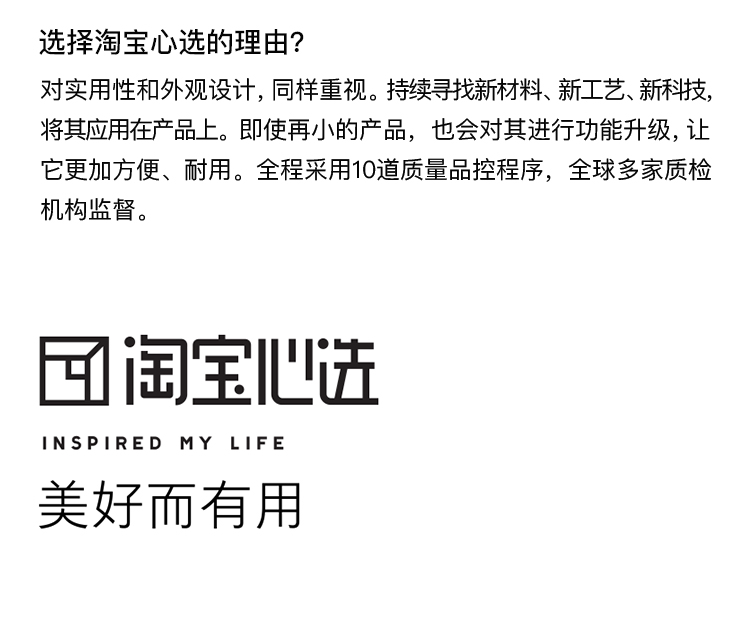 选择淘宝心选的理由?

对实用性和外观设计，同样重视。持续寻找新材料、新工艺、新科技，将其应用在产品上。即使再小的产品，也会对其进行功能升级，让它更加方便、耐用。全程采用10道质量品控程序，全球多家质检机构监督。

淘宝心选

INSPIRED MY LIFE

美好而有用